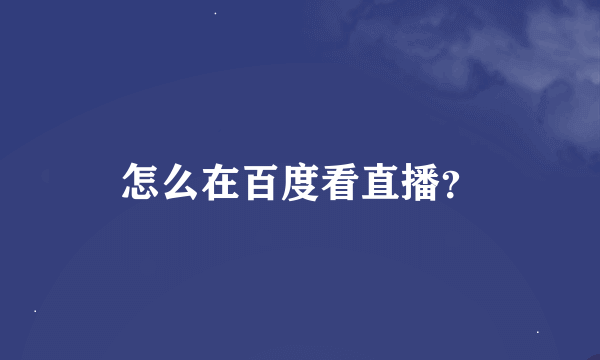 怎么在百度看直播?